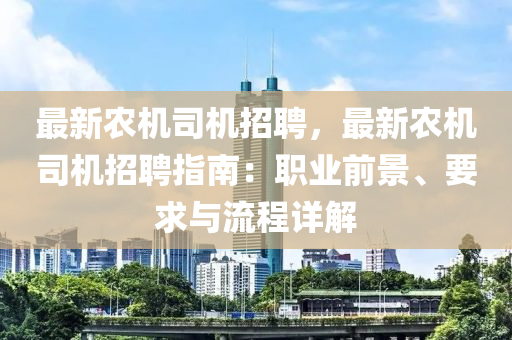 最新农机司机招聘，最新农机司机招聘指南：职业前景、要求与流程详解